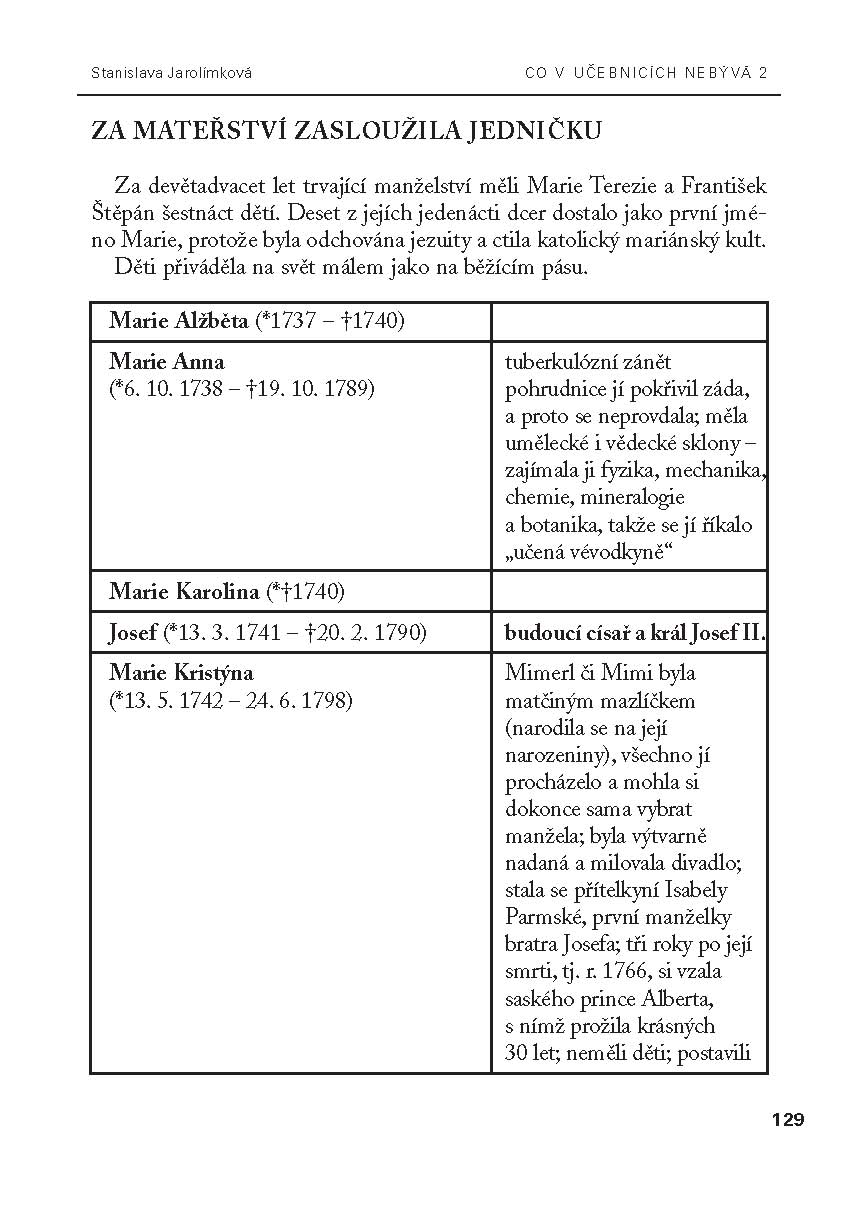 Stanislava Jarolímková CO V UČEBNICÍCH NEBÝVÁ 2

ZA MATEŘSTVÍ ZASLOUŽILA JEDNIČKU

Za devětadvacet let trvající manželství měli Marie Terezie a František Štěpán šestnáct dětí. Deset z jejích jedenácti dcer dostalo jako první jméno Marie, protože byla odchována jezuity a ctila katolický mariánský kult.

Děti přiváděla na svět málem jako na běžícím pásu.

| Marie Alžběta (*1737 – †1740) | |
|---|---|
| Marie Anna (*6. 10. 1738 – †19. 10. 1789) | tuberkulózní zánět pohrudnice jí pokřivil záda, a proto se neprovdala; měla umělecké i vědecké sklony – zajímala ji fyzika, mechanika, chemie, mineralogie a botanika, takže se jí říkalo „učená vévodkyně“ |
| Marie Karolina (*†1740) | |
| Josef (*13. 3. 1741 – †20. 2. 1790) | budoucí císař a král Josef II. |
| Marie Kristýna (*13. 5. 1742 – 24. 6. 1798) | Mimerl či Mimi byla matčiným mazlíčkem (narodila se na její narozeniny), všechno jí procházelo a mohla si dokonce sama vybrat manžela; byla výtvarně nadaná a milovala divadlo; stala se přítelkyní Isabely Parmské, první manželky bratra Josefa; tři roky po její smrti, tj. r. 1766, si vzala saského prince Alberta, s nímž prožila krásných 30 let; neměli děti; postavili |

129